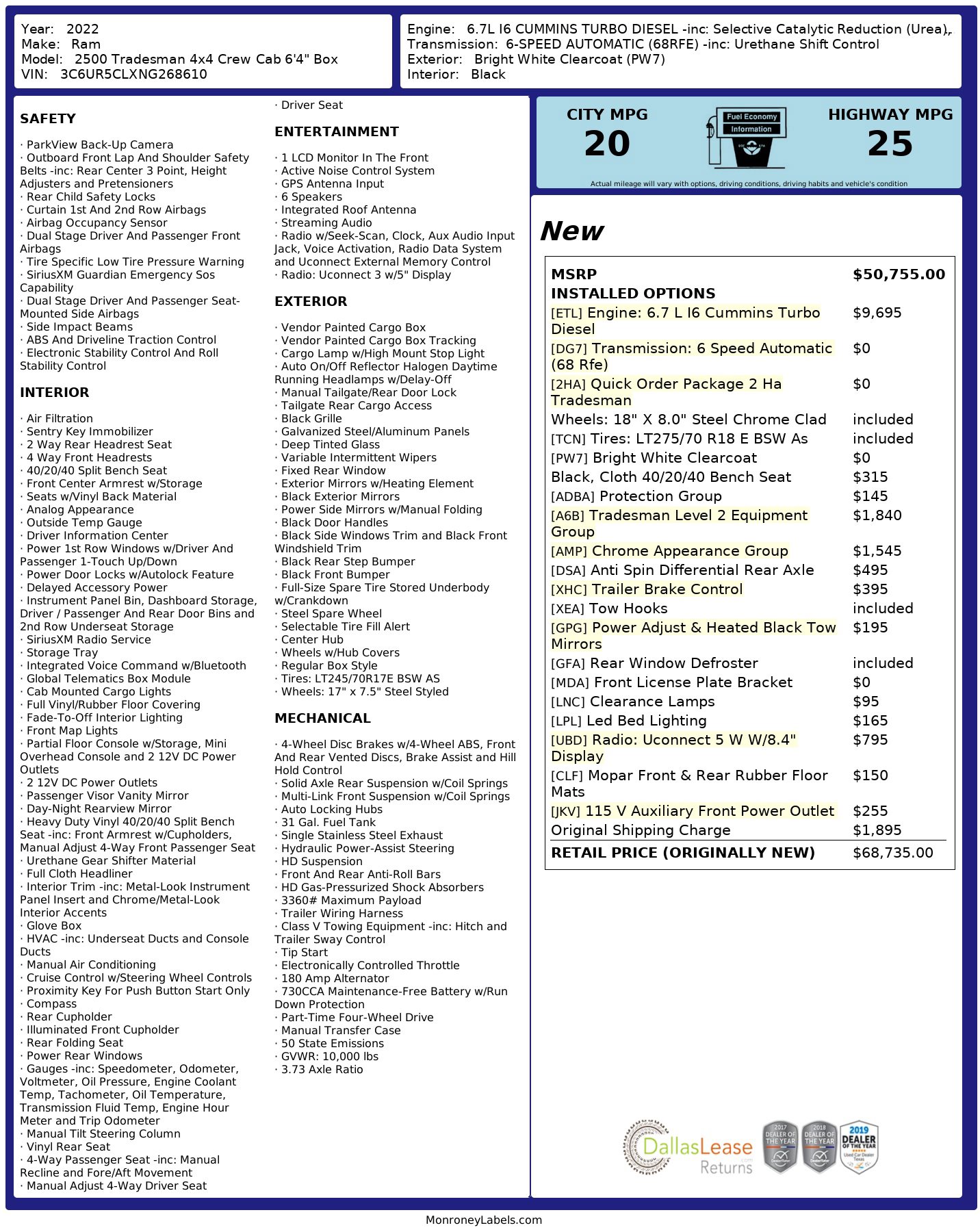 Year: 2022
Make: Ram
Model: 2500 Tradesman 4x4 Crew Cab 6'4" Box
VIN: 3C6UR5CLXNG268610

Engine: 6.7L I6 CUMMINS TURBO DIESEL -inc: Selective Catalytic Reduction (Urea),
Transmission: 6-SPEED AUTOMATIC (68RFE) -inc: Urethane Shift Control
Exterior: Bright White Clearcoat (PW7)
Interior: Black

SAFETY

· ParkView Back-Up Camera
· Outboard Front Lap And Shoulder Safety Belts -inc: Rear Center 3 Point, Height Adjusters and Pretensioners
· Rear Child Safety Locks
· Curtain 1st And 2nd Row Airbags
· Airbag Occupancy Sensor
· Dual Stage Driver And Passenger Front Airbags
· Tire Specific Low Tire Pressure Warning
· SiriusXM Guardian Emergency Sos Capability
· Dual Stage Driver And Passenger Seat-Mounted Side Airbags
· Side Impact Beams
· ABS And Driveline Traction Control
· Electronic Stability Control And Roll Stability Control

INTERIOR

· Air Filtration
· Sentry Key Immobilizer
· 2 Way Rear Headrest Seat
· 4 Way Front Headrests
· 40/20/40 Split Bench Seat
· Front Center Armrest w/Storage
· Seats w/Vinyl Back Material
· Analog Appearance
· Outside Temp Gauge
· Driver Information Center
· Power 1st Row Windows w/Driver And Passenger 1-Touch Up/Down
· Power Door Locks w/Autolock Feature
· Delayed Accessory Power
· Instrument Panel Bin, Dashboard Storage, Driver / Passenger And Rear Door Bins and 2nd Row Underseat Storage
· SiriusXM Radio Service
· Storage Tray
· Integrated Voice Command w/Bluetooth
· Global Telematics Box Module
· Cab Mounted Cargo Lights
· Full Vinyl/Rubber Floor Covering
· Fade-To-Off Interior Lighting
· Front Map Lights
· Partial Floor Console w/Storage, Mini Overhead Console and 2 12V DC Power Outlets
· 2 12V DC Power Outlets
· Passenger Visor Vanity Mirror
· Day-Night Rearview Mirror
· Heavy Duty Vinyl 40/20/40 Split Bench Seat -inc: Front Armrest w/Cupholders, Manual Adjust 4-Way Front Passenger Seat
· Urethane Gear Shifter Material
· Full Cloth Headliner
· Interior Trim -inc: Metal-Look Instrument Panel Insert and Chrome/Metal-Look Interior Accents
· Glove Box
· HVAC -inc: Underseat Ducts and Console Ducts
· Manual Air Conditioning
· Cruise Control w/Steering Wheel Controls
· Proximity Key For Push Button Start Only
· Compass
· Rear Cupholder
· Illuminated Front Cupholder
· Rear Folding Seat
· Power Rear Windows
· Gauges -inc: Speedometer, Odometer, Voltmeter, Oil Pressure, Engine Coolant Temp, Tachometer, Oil Temperature, Transmission Fluid Temp, Engine Hour Meter and Trip Odometer
· Manual Tilt Steering Column
· Vinyl Rear Seat
· 4-Way Passenger Seat -inc: Manual Recline and Fore/Aft Movement
· Manual Adjust 4-Way Driver Seat
· Driver Seat

ENTERTAINMENT

· 1 LCD Monitor In The Front
· Active Noise Control System
· GPS Antenna Input
· 6 Speakers
· Integrated Roof Antenna
· Streaming Audio
· Radio w/Seek-Scan, Clock, Aux Audio Input Jack, Voice Activation, Radio Data System and Uconnect External Memory Control
· Radio: Uconnect 3 w/5" Display

EXTERIOR

· Vendor Painted Cargo Box
· Vendor Painted Cargo Box Tracking
· Cargo Lamp w/High Mount Stop Light
· Auto On/Off Reflector Halogen Daytime Running Headlamps w/Delay-Off
· Manual Tailgate/Rear Door Lock
· Tailgate Rear Cargo Access
· Black Grille
· Galvanized Steel/Aluminum Panels
· Deep Tinted Glass
· Variable Intermittent Wipers
· Fixed Rear Window
· Exterior Mirrors w/Heating Element
· Black Exterior Mirrors
· Power Side Mirrors w/Manual Folding
· Black Door Handles
· Black Side Windows Trim and Black Front Windshield Trim
· Black Rear Step Bumper
· Black Front Bumper
· Full-Size Spare Tire Stored Underbody w/Crankdown
· Steel Spare Wheel
· Selectable Tire Fill Alert
· Center Hub
· Wheels w/Hub Covers
· Regular Box Style
· Tires: LT245/70R17E BSW AS
· Wheels: 17" x 7.5" Steel Styled

MECHANICAL

· 4-Wheel Disc Brakes w/4-Wheel ABS, Front And Rear Vented Discs, Brake Assist and Hill Hold Control
· Solid Axle Rear Suspension w/Coil Springs
· Multi-Link Front Suspension w/Coil Springs
· Auto Locking Hubs
· 31 Gal. Fuel Tank
· Single Stainless Steel Exhaust
· Hydraulic Power-Assist Steering
· HD Suspension
· Front And Rear Anti-Roll Bars
· HD Gas-Pressurized Shock Absorbers
· 3360# Maximum Payload
· Trailer Wiring Harness
· Class V Towing Equipment -inc: Hitch and Trailer Sway Control
· Tip Start
· Electronically Controlled Throttle
· 180 Amp Alternator
· 730CCA Maintenance-Free Battery w/Run Down Protection
· Part-Time Four-Wheel Drive
· Manual Transfer Case
· 50 State Emissions
· GVWR: 10,000 lbs
· 3.73 Axle Ratio

CITY MPG
20
Fuel Economy Information
HIGHWAY MPG
25
Actual mileage will vary with options, driving conditions, driving habits and vehicle's condition

New

| MSRP | $50,755.00 |
|---|---|
| INSTALLED OPTIONS | |
| [ETL] Engine: 6.7 L I6 Cummins Turbo Diesel | $9,695 |
| [DG7] Transmission: 6 Speed Automatic (68 Rfe) | $0 |
| [2HA] Quick Order Package 2 Ha Tradesman | $0 |
| Wheels: 18" X 8.0" Steel Chrome Clad | included |
| [TCN] Tires: LT275/70 R18 E BSW As | included |
| [PW7] Bright White Clearcoat | $0 |
| Black, Cloth 40/20/40 Bench Seat | $315 |
| [ADBA] Protection Group | $145 |
| [A6B] Tradesman Level 2 Equipment Group | $1,840 |
| [AMP] Chrome Appearance Group | $1,545 |
| [DSA] Anti Spin Differential Rear Axle | $495 |
| [XHC] Trailer Brake Control | $395 |
| [XEA] Tow Hooks | included |
| [GPG] Power Adjust & Heated Black Tow Mirrors | $195 |
| [GFA] Rear Window Defroster | included |
| [MDA] Front License Plate Bracket | $0 |
| [LNC] Clearance Lamps | $95 |
| [LPL] Led Bed Lighting | $165 |
| [UBD] Radio: Uconnect 5 W W/8.4" Display | $795 |
| [CLF] Mopar Front & Rear Rubber Floor Mats | $150 |
| [JKV] 115 V Auxiliary Front Power Outlet | $255 |
| Original Shipping Charge | $1,895 |
| RETAIL PRICE (ORIGINALLY NEW) | $68,735.00 |

DallasLease Returns
2017 DEALER OF THE YEAR
2018 DEALER OF THE YEAR
2019 DEALER OF THE YEAR Used Car Dealer Texas

MonroneyLabels.com